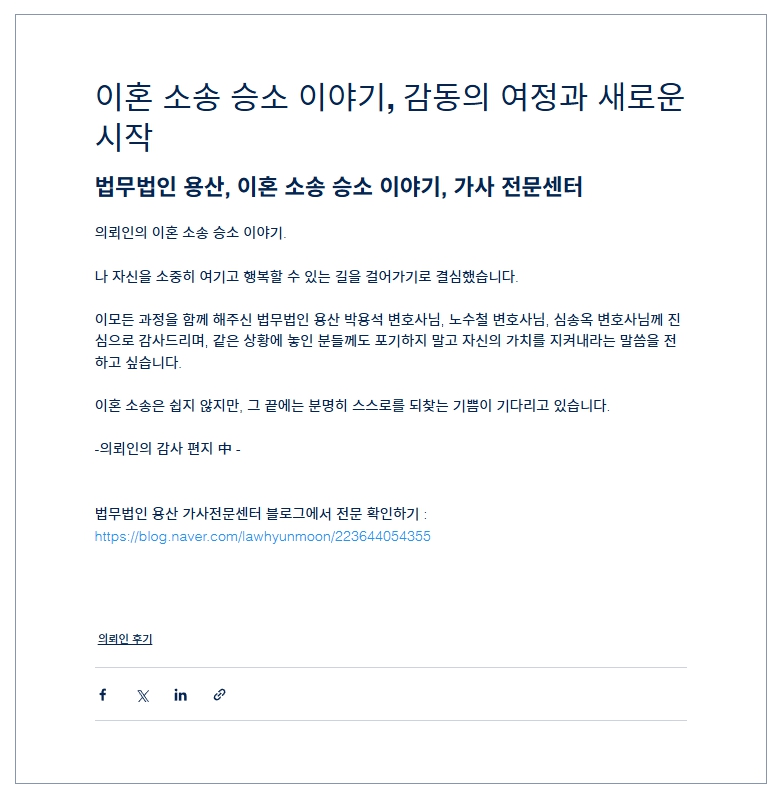 이혼 소송 승소 이야기, 감동의 여정과 새로운 시작

법무법인 용산, 이혼 소송 승소 이야기, 가사 전문센터

의뢰인의 이혼 소송 승소 이야기.

나 자신을 소중히 여기고 행복할 수 있는 길을 걸어가기로 결심했습니다.

이모든 과정을 함께 해주신 법무법인 용산 박용석 변호사님, 노수철 변호사님, 심송옥 변호사님께 진심으로 감사드리며, 같은 상황에 놓인 분들께도 포기하지 말고 자신의 가치를 지켜내라는 말씀을 전하고 싶습니다.

이혼 소송은 쉽지 않지만, 그 끝에는 분명히 스스로를 되찾는 기쁨이 기다리고 있습니다.

-의뢰인의 감사 편지 中 -

법무법인 용산 가사전문센터 블로그에서 전문 확인하기 :
https://blog.naver.com/lawhyunmoon/223644054355

의뢰인 후기